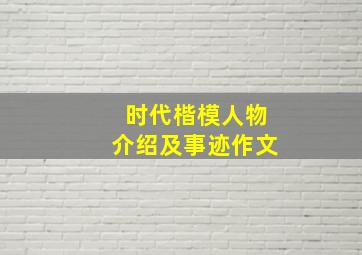 时代楷模人物
介绍及事迹作文